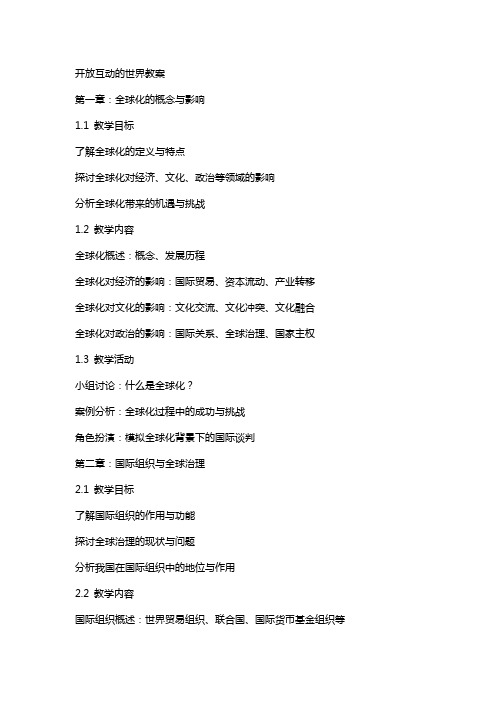 开放互动的世界教案

第一章：全球化的概念与影响

1.1 教学目标

了解全球化的定义与特点

探讨全球化对经济、文化、政治等领域的影响

分析全球化带来的机遇与挑战

1.2 教学内容

全球化概述：概念、发展历程

全球化对经济的影响：国际贸易、资本流动、产业转移

全球化对文化的影响：文化交流、文化冲突、文化融合

全球化对政治的影响：国际关系、全球治理、国家主权

1.3 教学活动

小组讨论：什么是全球化？

案例分析：全球化过程中的成功与挑战

角色扮演：模拟全球化背景下的国际谈判

第二章：国际组织与全球治理

2.1 教学目标

了解国际组织的作用与功能

探讨全球治理的现状与问题

分析我国在国际组织中的地位与作用

2.2 教学内容

国际组织概述：世界贸易组织、联合国、国际货币基金组织等